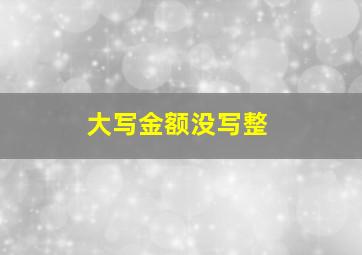 大写金额没写整